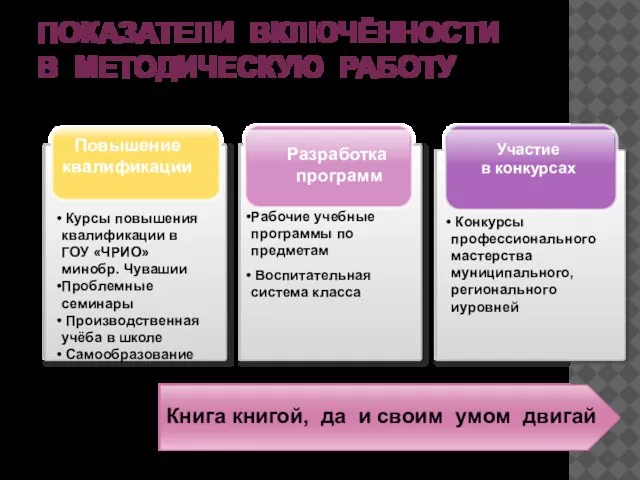 ПОКАЗАТЕЛИ ВКЛЮЧЁННОСТИ В МЕТОДИЧЕСКУЮ РАБОТУ

Повышение квалификации

• Курсы повышения квалификации в ГОУ «ЧРИО» минобр. Чувашии
•Проблемные семинары
• Производственная учёба в школе
• Самообразование

Разработка программ

•Рабочие учебные программы по предметам
• Воспитательная система класса

Участие в конкурсах

• Конкурсы профессионального мастерства муниципального, регионального иуровней

Книга книгой, да и своим умом двигай